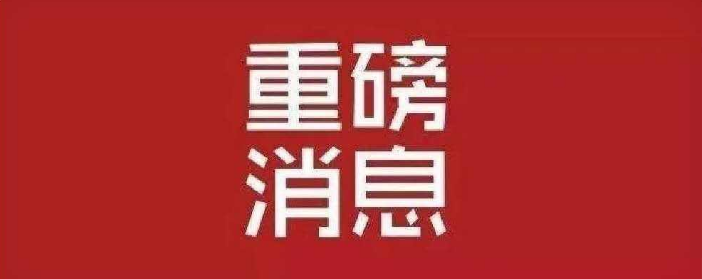 重磅
消息